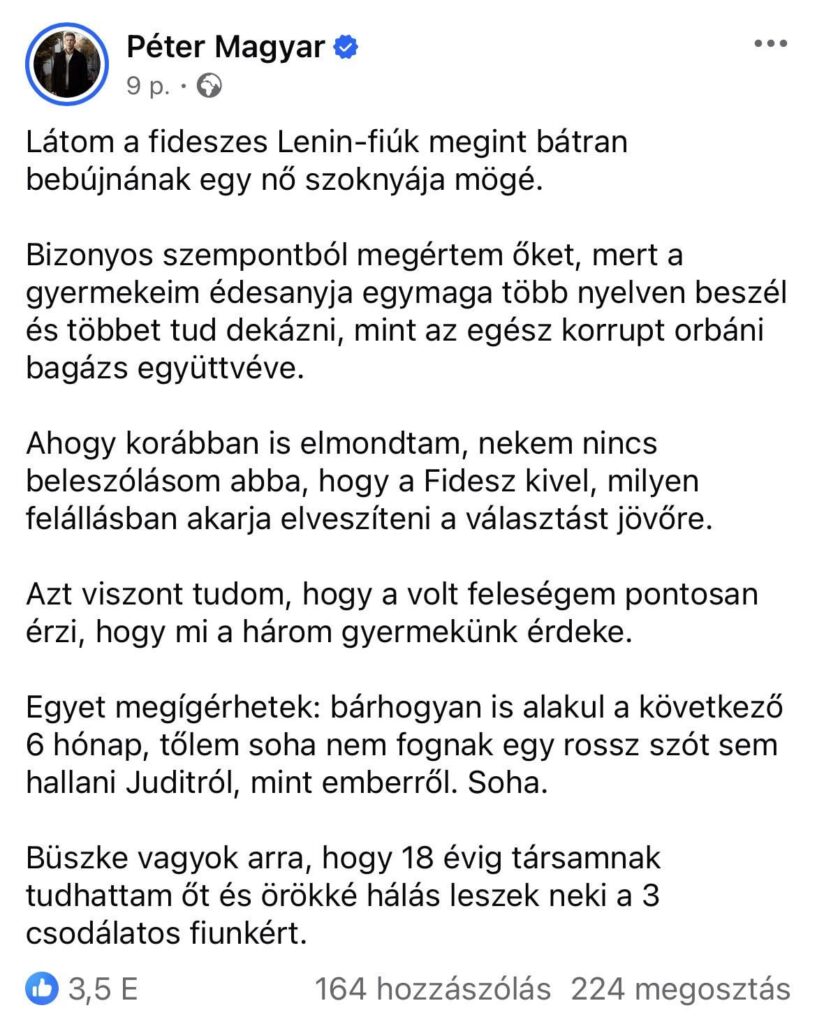 Péter Magyar
9 p. ·

Látom a fideszes Lenin-fiúk megint bátran bebújnának egy nő szoknyája mögé.

Bizonyos szempontból megértem őket, mert a gyermekeim édesanyja egymaga több nyelven beszél és többet tud dekázni, mint az egész korrupt orbáni bagázs együttvéve.

Ahogy korábban is elmondtam, nekem nincs beleszólásom abba, hogy a Fidesz kivel, milyen felállásban akarja elveszíteni a választást jövőre.

Azt viszont tudom, hogy a volt feleségem pontosan érzi, hogy mi a három gyermekünk érdeke.

Egyet megígérhetek: bárhogyan is alakul a következő 6 hónap, tőlem soha nem fognak egy rossz szót sem hallani Juditról, mint emberről. Soha.

Büszke vagyok arra, hogy 18 évig társamnak tudhattam őt és örökké hálás leszek neki a 3 csodálatos fiunkért.

3,5 E 164 hozzászólás 224 megosztás